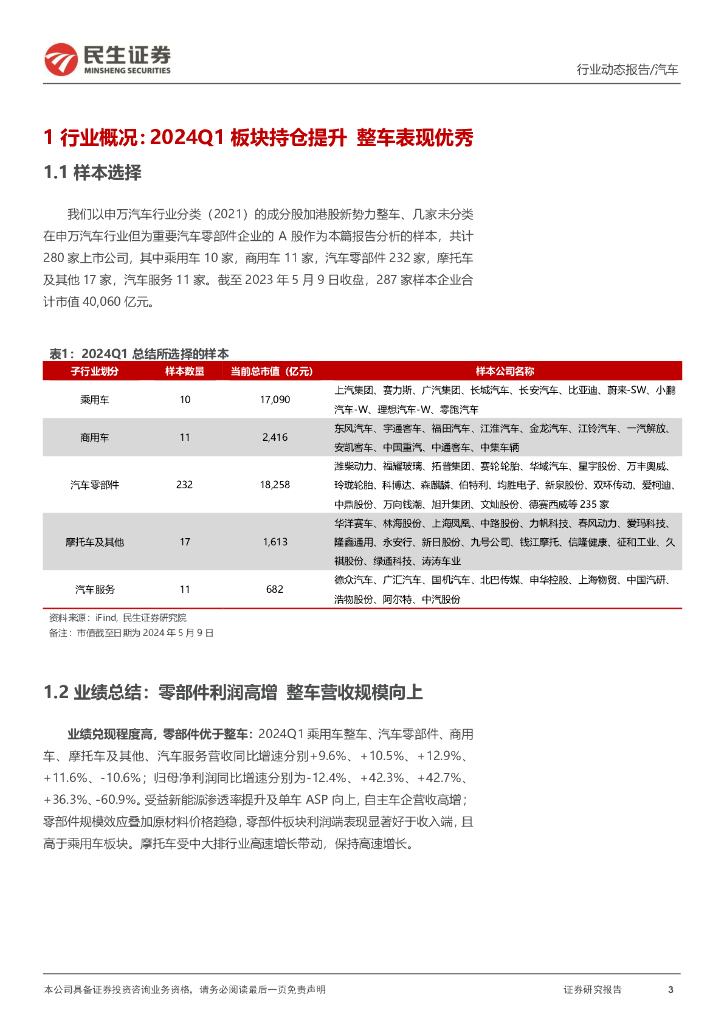 民生证券
MINSHENG SECURITIES

行业动态报告/汽车

1 行业概况：2024Q1 板块持仓提升 整车表现优秀

1.1 样本选择

我们以申万汽车行业分类（2021）的成分股加港股新势力整车、几家未分类在申万汽车行业但为重要汽车零部件企业的 A 股作为本篇报告分析的样本，共计 280 家上市公司，其中乘用车 10 家，商用车 11 家，汽车零部件 232 家，摩托车及其他 17 家，汽车服务 11 家。截至 2023 年 5 月 9 日收盘，287 家样本企业合计市值 40,060 亿元。

表1：2024Q1 总结所选择的样本

| 子行业划分 | 样本数量 | 当前总市值（亿元） | 样本公司名称 |
|---|---|---|---|
| 乘用车 | 10 | 17,090 | 上汽集团、赛力斯、广汽集团、长城汽车、长安汽车、比亚迪、蔚来-SW、小鹏汽车-W、理想汽车-W、零跑汽车 |
| 商用车 | 11 | 2,416 | 东风汽车、宇通客车、福田汽车、江淮汽车、金龙汽车、江铃汽车、一汽解放、安凯客车、中国重汽、中通客车、中集车辆 |
| 汽车零部件 | 232 | 18,258 | 潍柴动力、福耀玻璃、拓普集团、赛轮轮胎、华域汽车、星宇股份、万丰奥威、玲珑轮胎、科博达、森麒麟、伯特利、均胜电子、新泉股份、双环传动、爱柯迪、中鼎股份、万向钱潮、旭升集团、文灿股份、德赛西威等 235 家 |
| 摩托车及其他 | 17 | 1,613 | 华洋赛车、林海股份、上海凤凰、中路股份、力帆科技、春风动力、爱玛科技、隆鑫通用、永安行、新日股份、九号公司、钱江摩托、信隆健康、征和工业、久祺股份、绿通科技、涛涛车业 |
| 汽车服务 | 11 | 682 | 德众汽车、广汇汽车、国机汽车、北巴传媒、申华控股、上海物贸、中国汽研、浩物股份、阿尔特、中汽股份 |

资料来源：iFind，民生证券研究院
备注：市值截至日期为 2024 年 5 月 9 日

1.2 业绩总结：零部件利润高增 整车营收规模向上

业绩兑现程度高，零部件优于整车：2024Q1 乘用车整车、汽车零部件、商用车、摩托车及其他、汽车服务营收同比增速分别+9.6%、+10.5%、+12.9%、+11.6%、-10.6%；归母净利润同比增速分别为-12.4%、+42.3%、+42.7%、+36.3%、-60.9%。受益新能源渗透率提升及单车 ASP 向上，自主车企营收高增；零部件规模效应叠加原材料价格趋稳，零部件板块利润端表现显著好于收入端，且高于乘用车板块。摩托车受中大排行业高速增长带动，保持高速增长。

本公司具备证券投资咨询业务资格，请务必阅读最后一页免责声明

证券研究报告 3